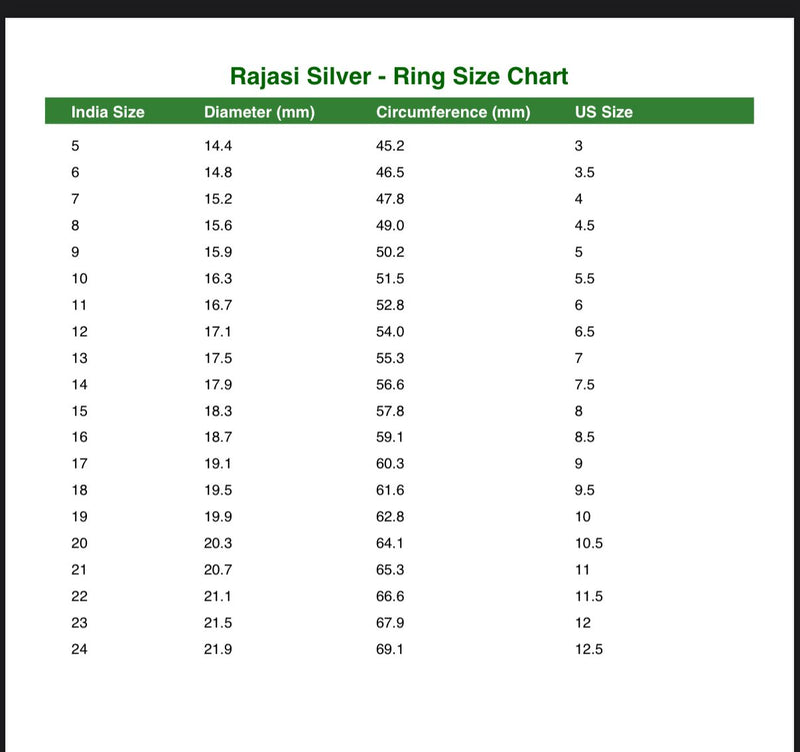 Rajasi Silver - Ring Size Chart

| India Size | Diameter (mm) | Circumference (mm) | US Size |
|---|---|---|---|
| 5 | 14.4 | 45.2 | 3 |
| 6 | 14.8 | 46.5 | 3.5 |
| 7 | 15.2 | 47.8 | 4 |
| 8 | 15.6 | 49.0 | 4.5 |
| 9 | 15.9 | 50.2 | 5 |
| 10 | 16.3 | 51.5 | 5.5 |
| 11 | 16.7 | 52.8 | 6 |
| 12 | 17.1 | 54.0 | 6.5 |
| 13 | 17.5 | 55.3 | 7 |
| 14 | 17.9 | 56.6 | 7.5 |
| 15 | 18.3 | 57.8 | 8 |
| 16 | 18.7 | 59.1 | 8.5 |
| 17 | 19.1 | 60.3 | 9 |
| 18 | 19.5 | 61.6 | 9.5 |
| 19 | 19.9 | 62.8 | 10 |
| 20 | 20.3 | 64.1 | 10.5 |
| 21 | 20.7 | 65.3 | 11 |
| 22 | 21.1 | 66.6 | 11.5 |
| 23 | 21.5 | 67.9 | 12 |
| 24 | 21.9 | 69.1 | 12.5 |